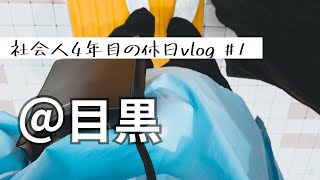 社会人4年目の休日vlog #1

@目黒